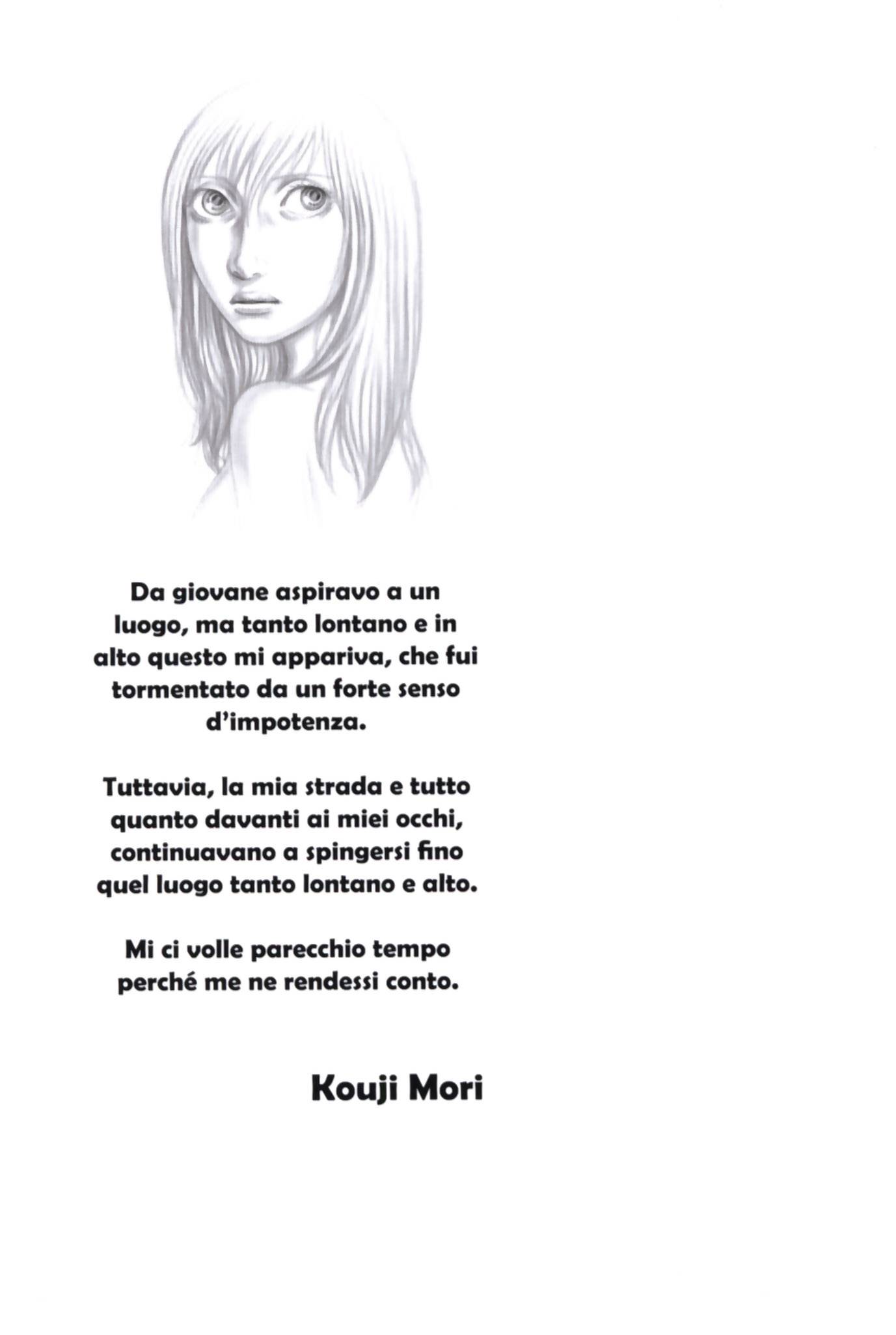 Da giovane aspiravo a un luogo, ma tanto lontano e in alto questo mi appariva, che fui tormentato da un forte senso d'impotenza.

Tuttavia, la mia strada e tutto quanto davanti ai miei occhi, continuavano a spingersi fino quel luogo tanto lontano e alto.

Mi ci volle parecchio tempo perché me ne rendessi conto.

Kouji Mori